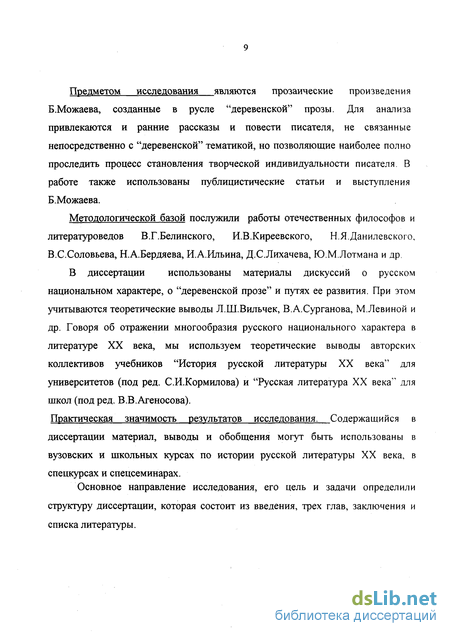 9

Предметом исследования являются прозаические произведения Б.Можаева, созданные в русле "деревенской" прозы. Для анализа привлекаются и ранние рассказы и повести писателя, не связанные непосредственно с "деревенской" тематикой, но позволяющие наиболее полно проследить процесс становления творческой индивидуальности писателя. В работе также использованы публицистические статьи и выступления Б.Можаева.

Методологической базой послужили работы отечественных философов и литературоведов В.Г.Белинского, И.В.Киреевского, Н.Я.Данилевского, В.С.Соловьева, Н.А.Бердяева, И.А.Ильина, Д.С.Лихачева, Ю.М.Лотмана и др.

В диссертации использованы материалы дискуссий о русском национальном характере, о "деревенской прозе" и путях ее развития. При этом учитываются теоретические выводы Л.Ш.Вильчек, В.А.Сурганова, М.Левиной и др. Говоря об отражении многообразия русского национального характера в литературе XX века, мы используем теоретические выводы авторских коллективов учебников "История русской литературы XX века" для университетов (под ред. С.И.Кормилова) и "Русская литература XX века" для школ (под ред. В.В.Агеносова).

Практическая значимость результатов исследования. Содержащийся в диссертации материал, выводы и обобщения могут быть использованы в вузовских и школьных курсах по истории русской литературы XX века, в спецкурсах и спецсеминарах.

Основное направление исследования, его цель и задачи определили структуру диссертации, которая состоит из введения, трех глав, заключения и списка литературы.

dsLib.net
библиотека диссертаций